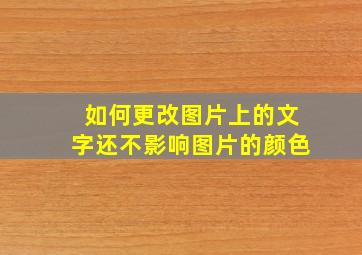 如何更改图片上的文字还不影响图片的颜色